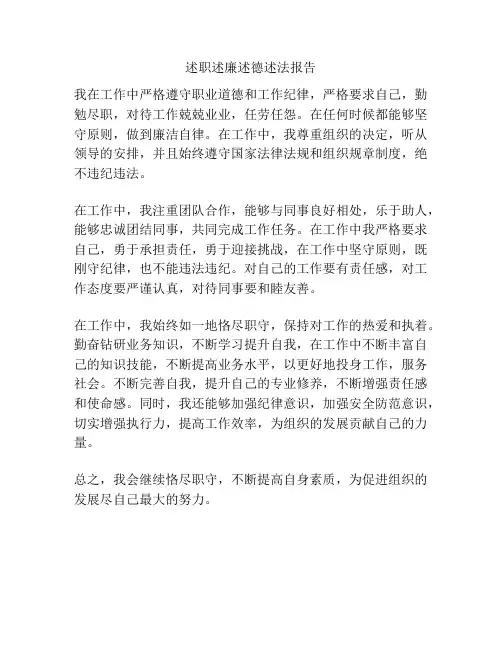 述职述廉述德述法报告

我在工作中严格遵守职业道德和工作纪律，严格要求自己，勤勉尽职，对待工作兢兢业业，任劳任怨。在任何时候都能够坚守原则，做到廉洁自律。在工作中，我尊重组织的决定，听从领导的安排，并且始终遵守国家法律法规和组织规章制度，绝不违纪违法。

在工作中，我注重团队合作，能够与同事良好相处，乐于助人，能够忠诚团结同事，共同完成工作任务。在工作中我严格要求自己，勇于承担责任，勇于迎接挑战，在工作中坚守原则，既刚守纪律，也不能违法违纪。对自己的工作要有责任感，对工作态度要严谨认真，对待同事要和睦友善。

在工作中，我始终如一地恪尽职守，保持对工作的热爱和执着。勤奋钻研业务知识，不断学习提升自我，在工作中不断丰富自己的知识技能，不断提高业务水平，以更好地投身工作，服务社会。不断完善自我，提升自己的专业修养，不断增强责任感和使命感。同时，我还能够加强纪律意识，加强安全防范意识，切实增强执行力，提高工作效率，为组织的发展贡献自己的力量。

总之，我会继续恪尽职守，不断提高自身素质，为促进组织的发展尽自己最大的努力。